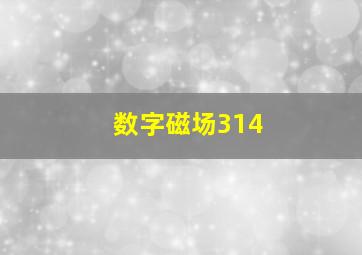 数字磁场314